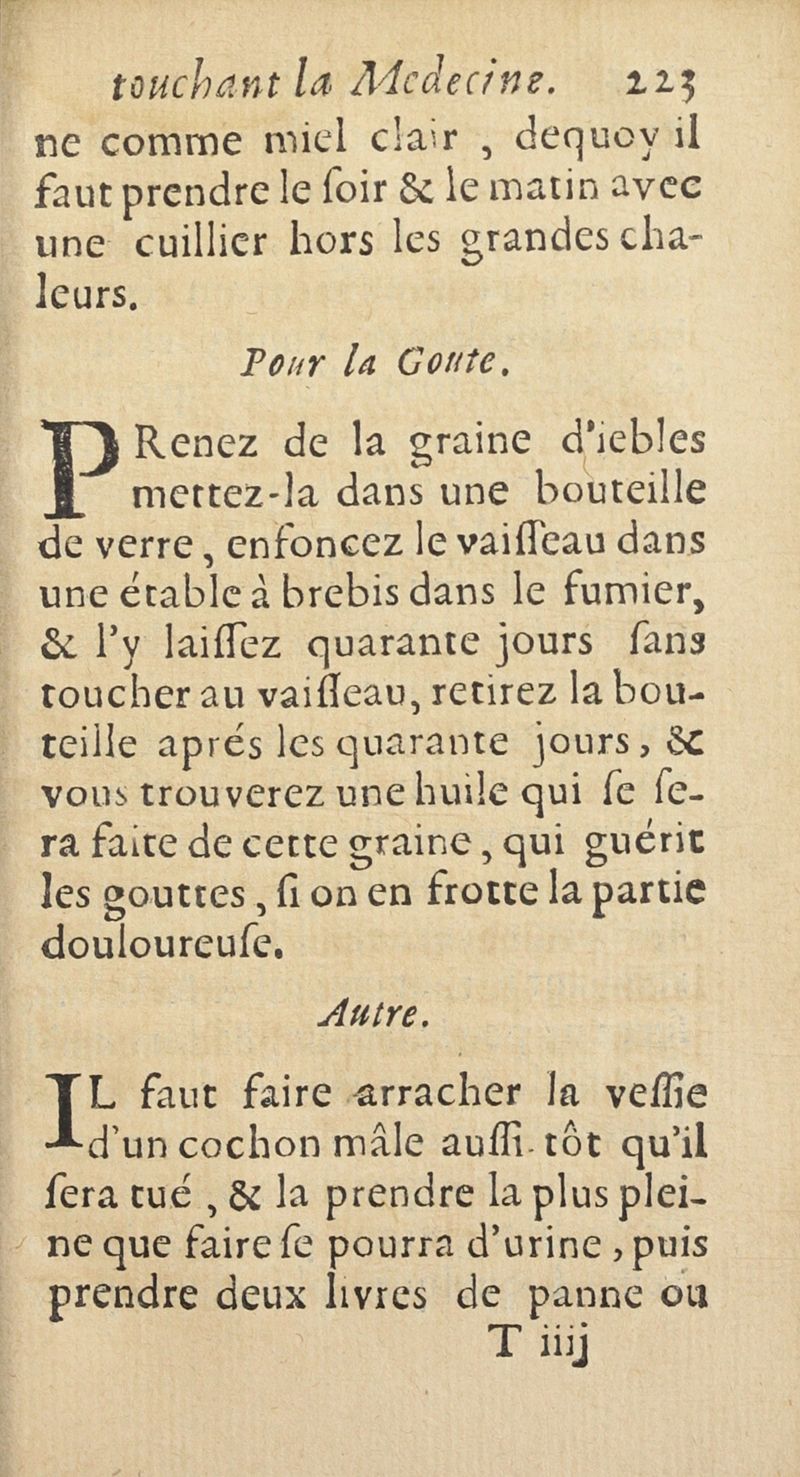 touchant la Medecine. 223

ne comme miel clair, dequoy il faut prendre le ſoir & le matin avec une cuillier hors les grandes chaleurs.

Pour la Goute.

PRenez de la graine d'iebles mettez-la dans une bouteille de verre, enfoncez le vaiſſeau dans une étable à brebis dans le fumier, & l'y laiſſez quarante jours ſans toucher au vaiſſeau, retirez la bouteille aprés les quarante jours, & vous trouverez une huile qui ſe ſera faite de cette graine, qui guérit les gouttes, ſi on en frotte la partie douloureuſe.

Autre.

IL faut faire arracher la veſſie d'un cochon mâle auſſi-tôt qu'il ſera tué, & la prendre la plus pleine que faire ſe pourra d'urine, puis prendre deux livres de panne ou

T iiij